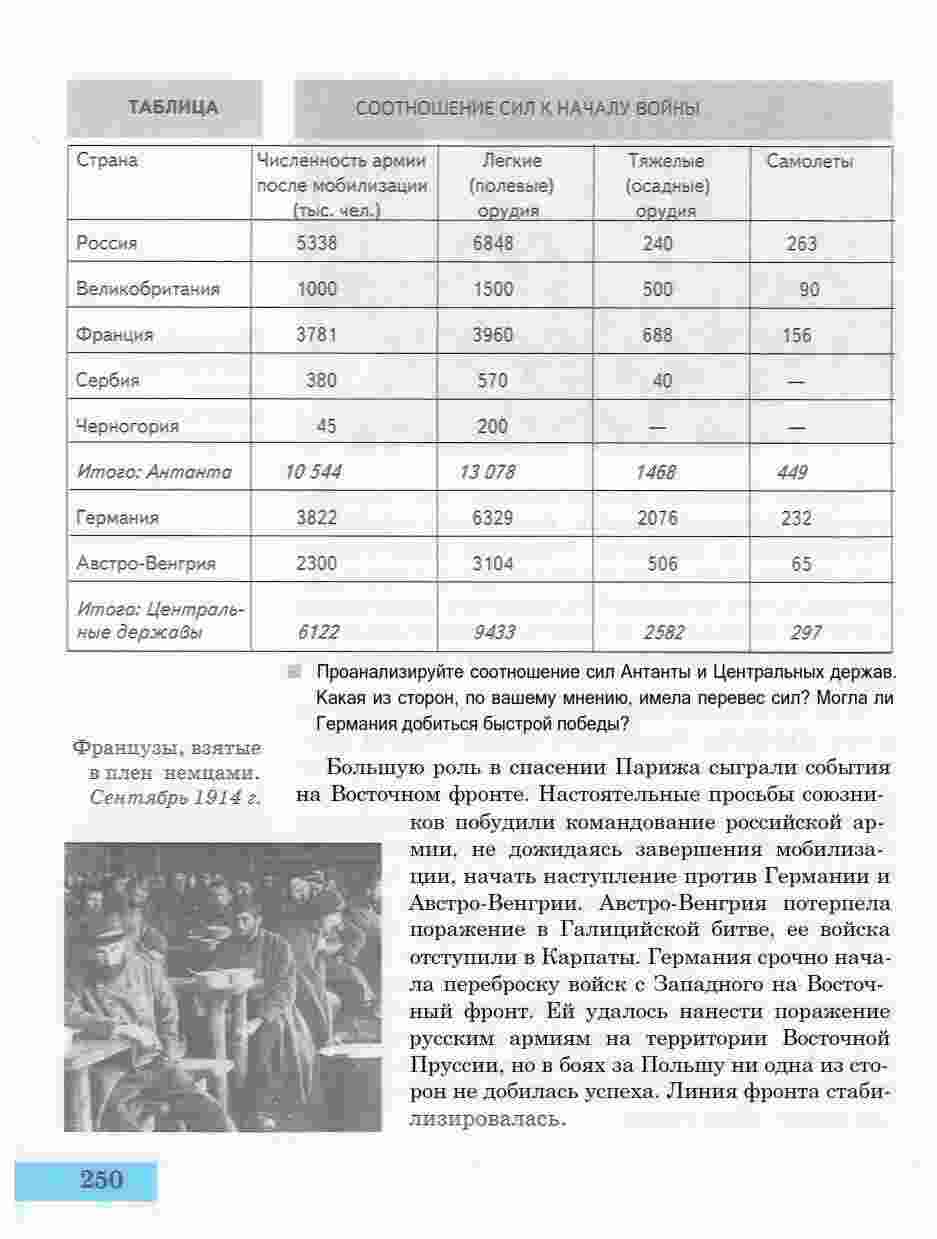 ТАБЛИЦА

СООТНОШЕНИЕ СИЛ К НАЧАЛУ ВОЙНЫ

| Страна | Численность армии после мобилизации (тыс. чел.) | Легкие (полевые) орудия | Тяжелые (осадные) орудия | Самолеты |
|---|---|---|---|---|
| Россия | 5338 | 6848 | 240 | 263 |
| Великобритания | 1000 | 1500 | 500 | 90 |
| Франция | 3781 | 3960 | 688 | 156 |
| Сербия | 380 | 570 | 40 | — |
| Черногория | 45 | 200 | — | — |
| Итого: Антанта | 10 544 | 13 078 | 1468 | 449 |
| Германия | 3822 | 6329 | 2076 | 232 |
| Австро-Венгрия | 2300 | 3104 | 506 | 65 |
| Итого: Центральные державы | 6122 | 9433 | 2582 | 297 |

Проанализируйте соотношение сил Антанты и Центральных держав. Какая из сторон, по вашему мнению, имела перевес сил? Могла ли Германия добиться быстрой победы?

Французы, взятые в плен немцами. Сентябрь 1914 г.

Большую роль в спасении Парижа сыграли события на Восточном фронте. Настоятельные просьбы союзников побудили командование российской армии, не дожидаясь завершения мобилизации, начать наступление против Германии и Австро-Венгрии. Австро-Венгрия потерпела поражение в Галицийской битве, ее войска отступили в Карпаты. Германия срочно начала переброску войск с Западного на Восточный фронт. Ей удалось нанести поражение русским армиям на территории Восточной Пруссии, но в боях за Польшу ни одна из сторон не добилась успеха. Линия фронта стабилизировалась.

250